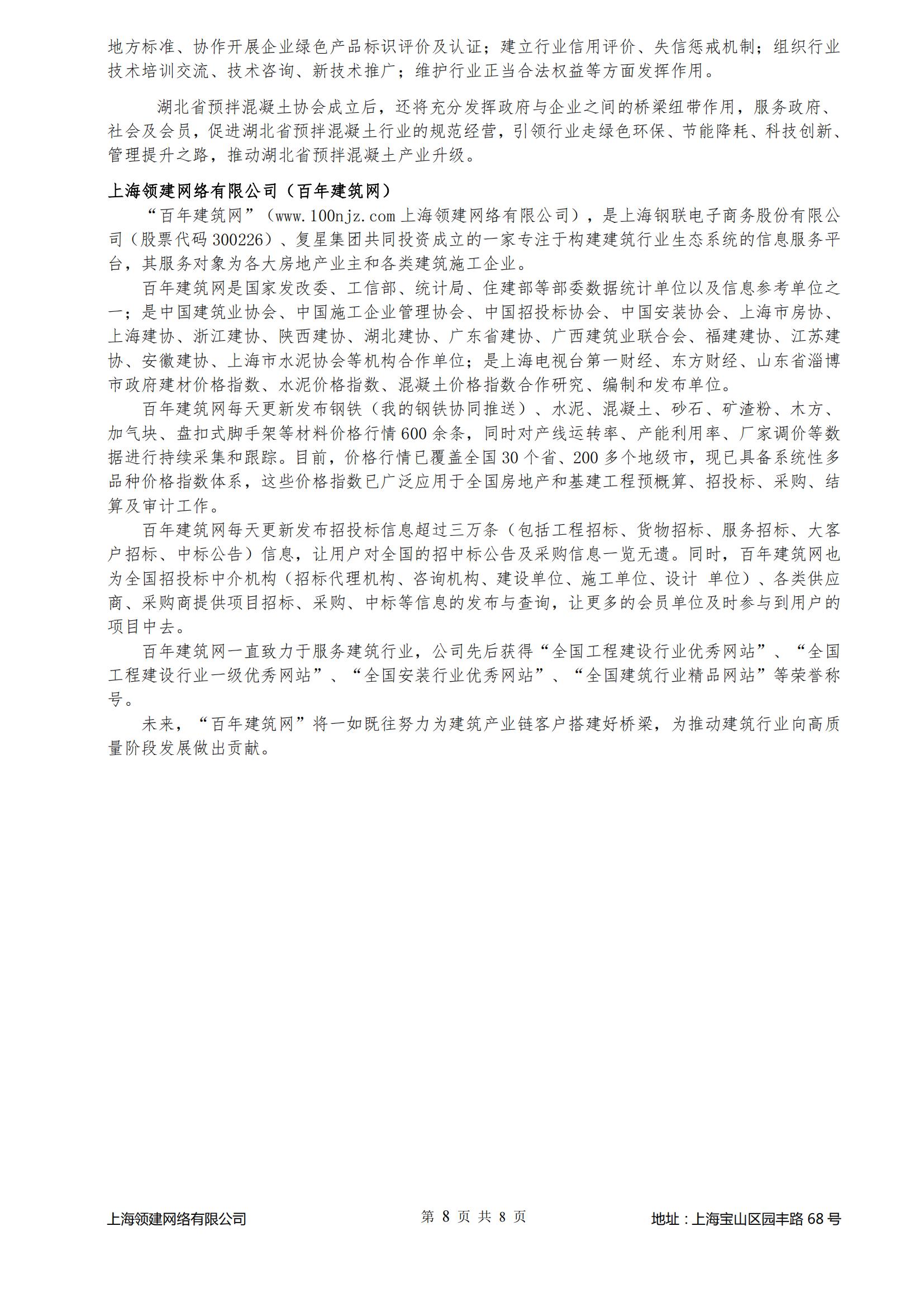 地方标准、协作开展企业绿色产品标识评价及认证；建立行业信用评价、失信惩戒机制；组织行业技术培训交流、技术咨询、新技术推广；维护行业正当合法权益等方面发挥作用。

湖北省预拌混凝土协会成立后，还将充分发挥政府与企业之间的桥梁纽带作用，服务政府、社会及会员，促进湖北省预拌混凝土行业的规范经营，引领行业走绿色环保、节能降耗、科技创新、管理提升之路，推动湖北省预拌混凝土产业升级。

上海领建网络有限公司（百年建筑网）

“百年建筑网”（www.100njz.com 上海领建网络有限公司），是上海钢联电子商务股份有限公司（股票代码 300226）、复星集团共同投资成立的一家专注于构建建筑行业生态系统的信息服务平台，其服务对象为各大房地产业主和各类建筑施工企业。

百年建筑网是国家发改委、工信部、统计局、住建部等部委数据统计单位以及信息参考单位之一；是中国建筑业协会、中国施工企业管理协会、中国招投标协会、中国安装协会、上海市房协、上海建协、浙江建协、陕西建协、湖北建协、广东省建协、广西建筑业联合会、福建建协、江苏建协、安徽建协、上海市水泥协会等机构合作单位；是上海电视台第一财经、东方财经、山东省淄博市政府建材价格指数、水泥价格指数、混凝土价格指数合作研究、编制和发布单位。

百年建筑网每天更新发布钢铁（我的钢铁协同推送）、水泥、混凝土、砂石、矿渣粉、木方、加气块、盘扣式脚手架等材料价格行情 600 余条，同时对产线运转率、产能利用率、厂家调价等数据进行持续采集和跟踪。目前，价格行情已覆盖全国 30 个省、200 多个地级市，现已具备系统性多品种价格指数体系，这些价格指数已广泛应用于全国房地产和基建工程预概算、招投标、采购、结算及审计工作。

百年建筑网每天更新发布招投标信息超过三万条（包括工程招标、货物招标、服务招标、大客户招标、中标公告）信息，让用户对全国的招中标公告及采购信息一览无遗。同时，百年建筑网也为全国招投标中介机构（招标代理机构、咨询机构、建设单位、施工单位、设计 单位）、各类供应商、采购商提供项目招标、采购、中标等信息的发布与查询，让更多的会员单位及时参与到用户的项目中去。

百年建筑网一直致力于服务建筑行业，公司先后获得“全国工程建设行业优秀网站”、“全国工程建设行业一级优秀网站”、“全国安装行业优秀网站”、“全国建筑行业精品网站”等荣誉称号。

未来，“百年建筑网”将一如既往努力为建筑产业链客户搭建好桥梁，为推动建筑行业向高质量阶段发展做出贡献。

上海领建网络有限公司 第 8 页 共 8 页 地址：上海宝山区园丰路 68 号